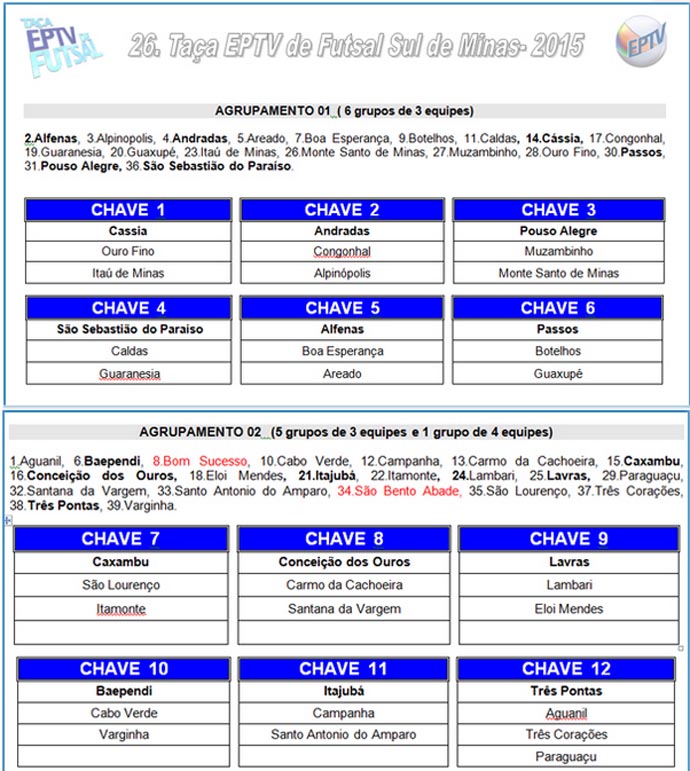 TAÇA EPTV DE FUTSAL

26. Taça EPTV de Futsal Sul de Minas- 2015

EPTV

AGRUPAMENTO 01 ( 6 grupos de 3 equipes)

2.Alfenas, 3.Alpinopolis, 4.Andradas, 5.Areado, 7.Boa Esperança, 9.Botelhos, 11.Caldas, 14.Cássia, 17.Congonhal, 19.Guaranesia, 20.Guaxupé, 23.Itaú de Minas, 26.Monte Santo de Minas, 27.Muzambinho, 28.Ouro Fino, 30.Passos, 31.Pouso Alegre, 36.São Sebastião do Paraíso.

| CHAVE 1 |
|---|
| Cassia |
| Ouro Fino |
| Itaú de Minas |

| CHAVE 2 |
|---|
| Andradas |
| Congonhal |
| Alpinópolis |

| CHAVE 3 |
|---|
| Pouso Alegre |
| Muzambinho |
| Monte Santo de Minas |

| CHAVE 4 |
|---|
| São Sebastião do Paraíso |
| Caldas |
| Guaranesia |

| CHAVE 5 |
|---|
| Alfenas |
| Boa Esperança |
| Areado |

| CHAVE 6 |
|---|
| Passos |
| Botelhos |
| Guaxupé |

AGRUPAMENTO 02 (5 grupos de 3 equipes e 1 grupo de 4 equipes)

1.Aguanil, 6.Baependi, 8.Bom Sucesso, 10.Cabo Verde, 12.Campanha, 13.Carmo da Cachoeira, 15.Caxambu, 16.Conceição dos Ouros, 18.Eloi Mendes, 21.Itajubá, 22.Itamonte, 24.Lambari, 25.Lavras, 29.Paraguaçu, 32.Santana da Vargem, 33.Santo Antonio do Amparo, 34.São Bento Abade, 35.São Lourenço, 37.Três Corações, 38.Três Pontas, 39.Varginha.

| CHAVE 7 |
|---|
| Caxambu |
| São Lourenço |
| Itamonte |
| |

| CHAVE 8 |
|---|
| Conceição dos Ouros |
| Carmo da Cachoeira |
| Santana da Vargem |
| |

| CHAVE 9 |
|---|
| Lavras |
| Lambari |
| Eloi Mendes |
| |

| CHAVE 10 |
|---|
| Baependi |
| Cabo Verde |
| Varginha |
| |

| CHAVE 11 |
|---|
| Itajubá |
| Campanha |
| Santo Antonio do Amparo |
| |

| CHAVE 12 |
|---|
| Três Pontas |
| Aguanil |
| Três Corações |
| Paraguaçu |